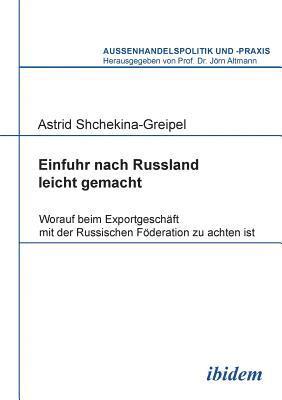 AUSSENHANDELSPOLITIK UND -PRAXIS
Herausgegeben von Prof. Dr. Jörn Altmann

Astrid Shchekina-Greipel

Einfuhr nach Russland leicht gemacht

Worauf beim Exportgeschäft mit der Russischen Föderation zu achten ist

ibidem